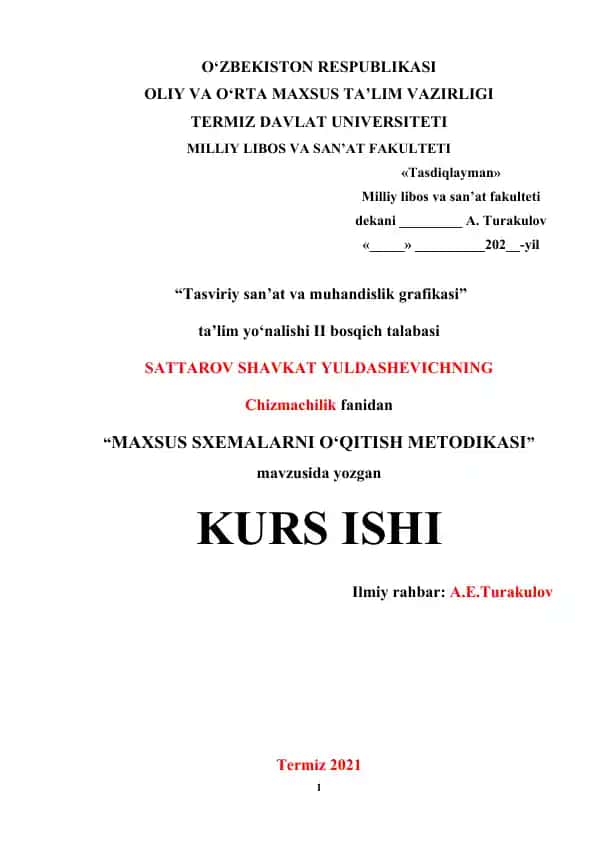 O‘ZBEKISTON RESPUBLIKASI
OLIY VA O‘RTA MAXSUS TA’LIM VAZIRLIGI
TERMIZ DAVLAT UNIVERSITETI
MILLIY LIBOS VA SAN’AT FAKULTETI

«Tasdiqlayman»
Milliy libos va san’at fakulteti
dekani _________ A. Turakulov
«_____» __________202__-yil

“Tasviriy san’at va muhandislik grafikasi”
ta’lim yo‘nalishi II bosqich talabasi
SATTAROV SHAVKAT YULDASHEVICHNING
Chizmachilik fanidan
“MAXSUS SXEMALARNI O‘QITISH METODIKASI”
mavzusida yozgan

KURS ISHI

Ilmiy rahbar: A.E.Turakulov

Termiz 2021
1